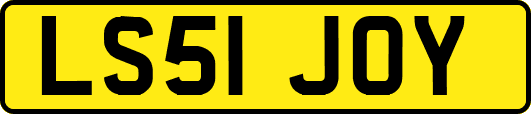 LS51 JOY